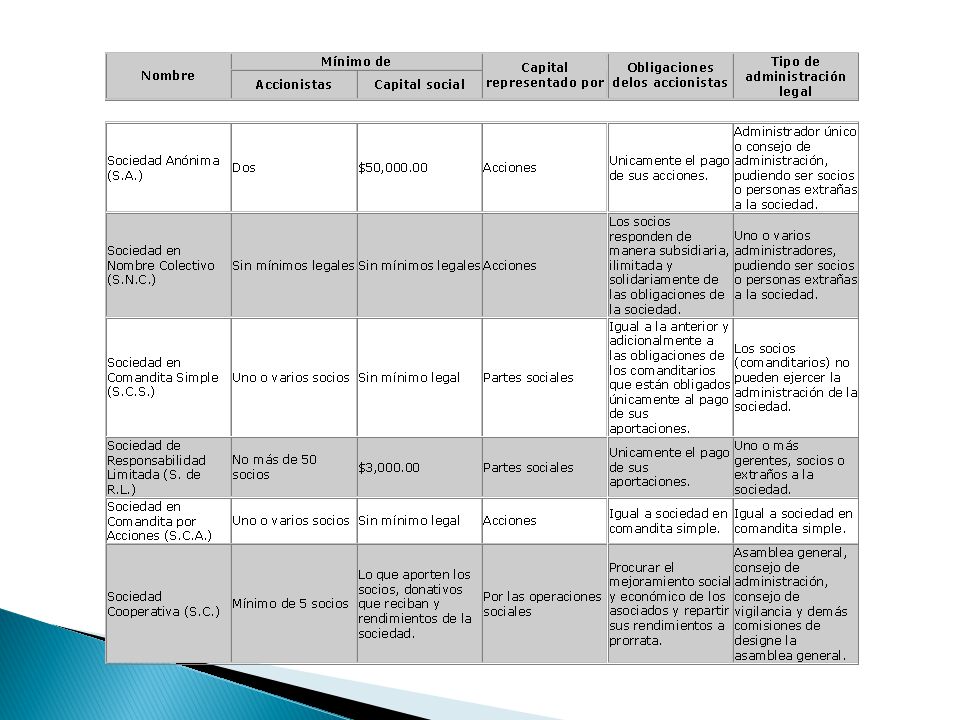 | Nombre | Mínimo de Accionistas | Mínimo de Capital social | Capital representado por | Obligaciones delos accionistas | Tipo de administración legal |
|---|---|---|---|---|---|
| Sociedad Anónima (S.A.) | Dos | $50,000.00 | Acciones | Unicamente el pago de sus acciones. | Administrador único o consejo de administración, pudiendo ser socios o personas extrañas a la sociedad. |
| Sociedad en Nombre Colectivo (S.N.C.) | Sin mínimos legales | Sin mínimos legales | Acciones | Los socios responden de manera subsidiaria, ilimitada y solidariamente de las obligaciones de la sociedad. | Uno o varios administradores, pudiendo ser socios o personas extrañas a la sociedad. |
| Sociedad en Comandita Simple (S.C.S.) | Uno o varios socios | Sin mínimo legal | Partes sociales | Igual a la anterior y adicionalmente a las obligaciones de los comanditarios que están obligados únicamente al pago de sus aportaciones. | Los socios (comanditarios) no pueden ejercer la administración de la sociedad. |
| Sociedad de Responsabilidad Limitada (S. de R.L.) | No más de 50 socios | $3,000.00 | Partes sociales | Unicamente el pago de sus aportaciones. | Uno o más gerentes, socios o extraños a la sociedad. |
| Sociedad en Comandita por Acciones (S.C.A.) | Uno o varios socios | Sin mínimo legal | Acciones | Igual a sociedad en comandita simple. | Igual a sociedad en comandita simple. |
| Sociedad Cooperativa (S.C.) | Mínimo de 5 socios | Lo que aporten los socios, donativos que reciban y rendimientos de la sociedad. | Por las operaciones sociales | Procurar el mejoramiento social y económico de los asociados y repartir sus rendimientos a prorrata. | Asamblea general, consejo de administración, consejo de vigilancia y demás comisiones de designe la asamblea general. |